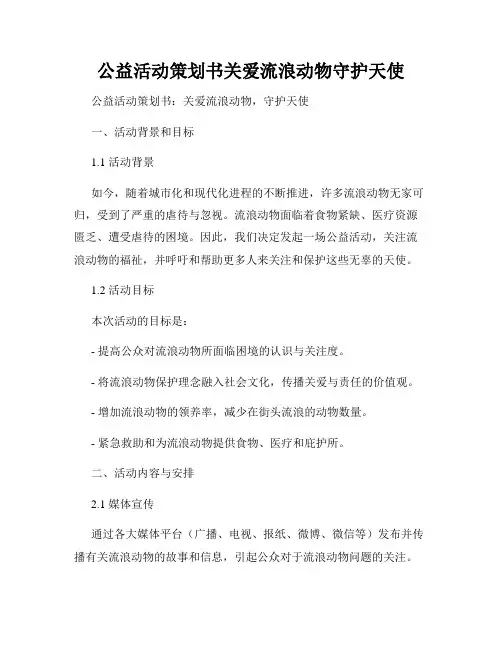 公益活动策划书关爱流浪动物守护天使

公益活动策划书：关爱流浪动物，守护天使

一、活动背景和目标

1.1 活动背景

如今，随着城市化和现代化进程的不断推进，许多流浪动物无家可归，受到了严重的虐待与忽视。流浪动物面临着食物紧缺、医疗资源匮乏、遭受虐待的困境。因此，我们决定发起一场公益活动，关注流浪动物的福祉，并呼吁和帮助更多人来关注和保护这些无辜的天使。

1.2 活动目标

本次活动的目标是：

- 提高公众对流浪动物所面临困境的认识与关注度。

- 将流浪动物保护理念融入社会文化，传播关爱与责任的价值观。

- 增加流浪动物的领养率，减少在街头流浪的动物数量。

- 紧急救助和为流浪动物提供食物、医疗和庇护所。

二、活动内容与安排

2.1 媒体宣传

通过各大媒体平台（广播、电视、报纸、微博、微信等）发布并传播有关流浪动物的故事和信息，引起公众对于流浪动物问题的关注。